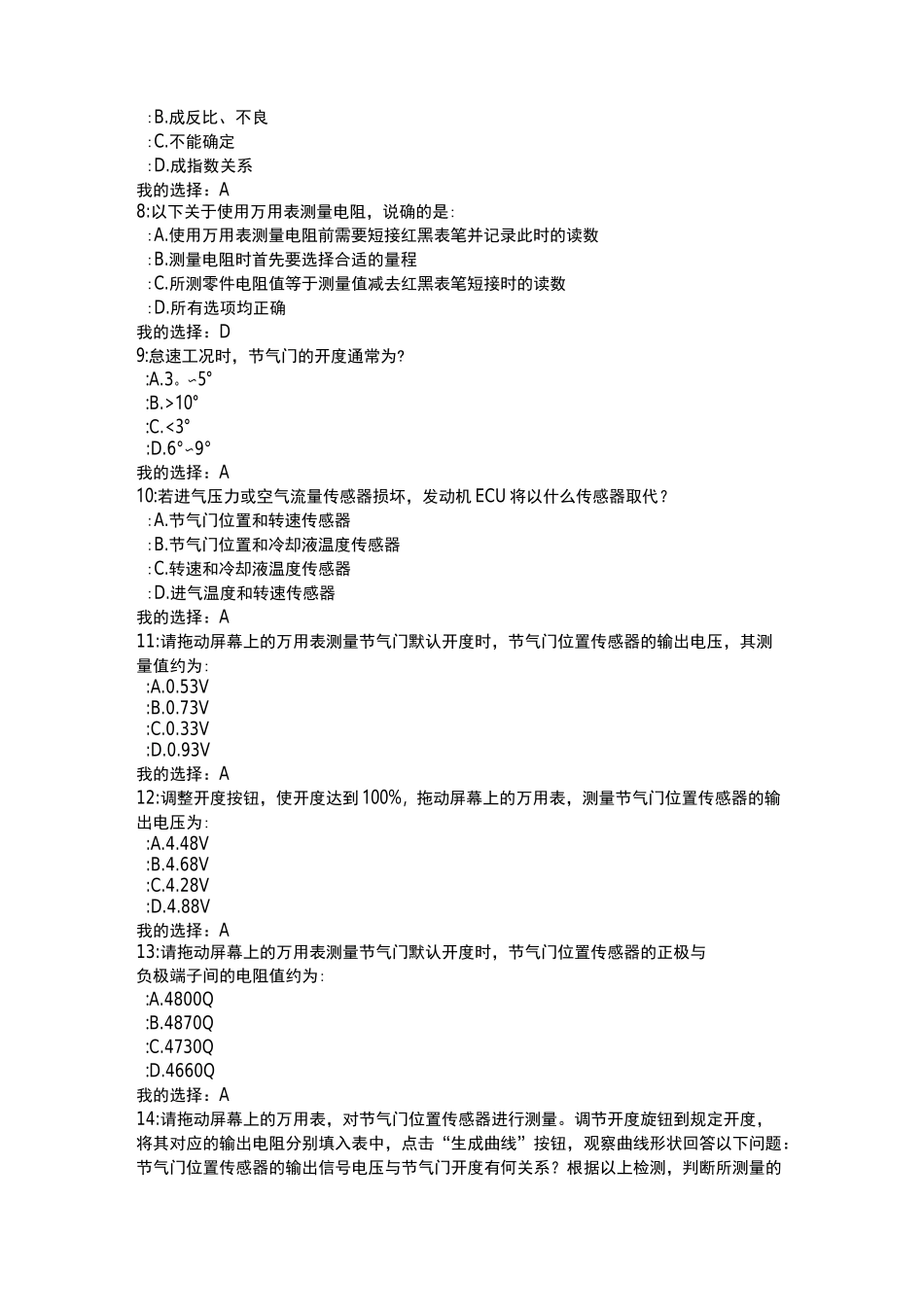 :B.成反比、不良
:C.不能确定
:D.成指数关系
我的选择：A
8:以下关于使用万用表测量电阻，说确的是:
:A.使用万用表测量电阻前需要短接红黑表笔并记录此时的读数
:B.测量电阻时首先要选择合适的量程
:C.所测零件电阻值等于测量值减去红黑表笔短接时的读数
:D.所有选项均正确
我的选择：D
9:怠速工况时，节气门的开度通常为?
:A.3。~5°
:B.>10°
:C.<3°
:D.6°~9°
我的选择：A
10:若进气压力或空气流量传感器损坏，发动机ECU将以什么传感器取代？
:A.节气门位置和转速传感器
:B.节气门位置和冷却液温度传感器
:C.转速和冷却液温度传感器
:D.进气温度和转速传感器
我的选择：A
11:请拖动屏幕上的万用表测量节气门默认开度时，节气门位置传感器的输出电压，其测量值约为:
:A.0.53V
:B.0.73V
:C.0.33V
:D.0.93V
我的选择：A
12:调整开度按钮，使开度达到100%，拖动屏幕上的万用表，测量节气门位置传感器的输出电压为:
:A.4.48V
:B.4.68V
:C.4.28V
:D.4.88V
我的选择：A
13:请拖动屏幕上的万用表测量节气门默认开度时，节气门位置传感器的正极与负极端子间的电阻值约为:
:A.4800Q
:B.4870Q
:C.4730Q
:D.4660Q
我的选择：A
14:请拖动屏幕上的万用表，对节气门位置传感器进行测量。调节开度旋钮到规定开度，将其对应的输出电阻分别填入表中，点击“生成曲线”按钮，观察曲线形状回答以下问题：节气门位置传感器的输出信号电压与节气门开度有何关系？根据以上检测，判断所测量的